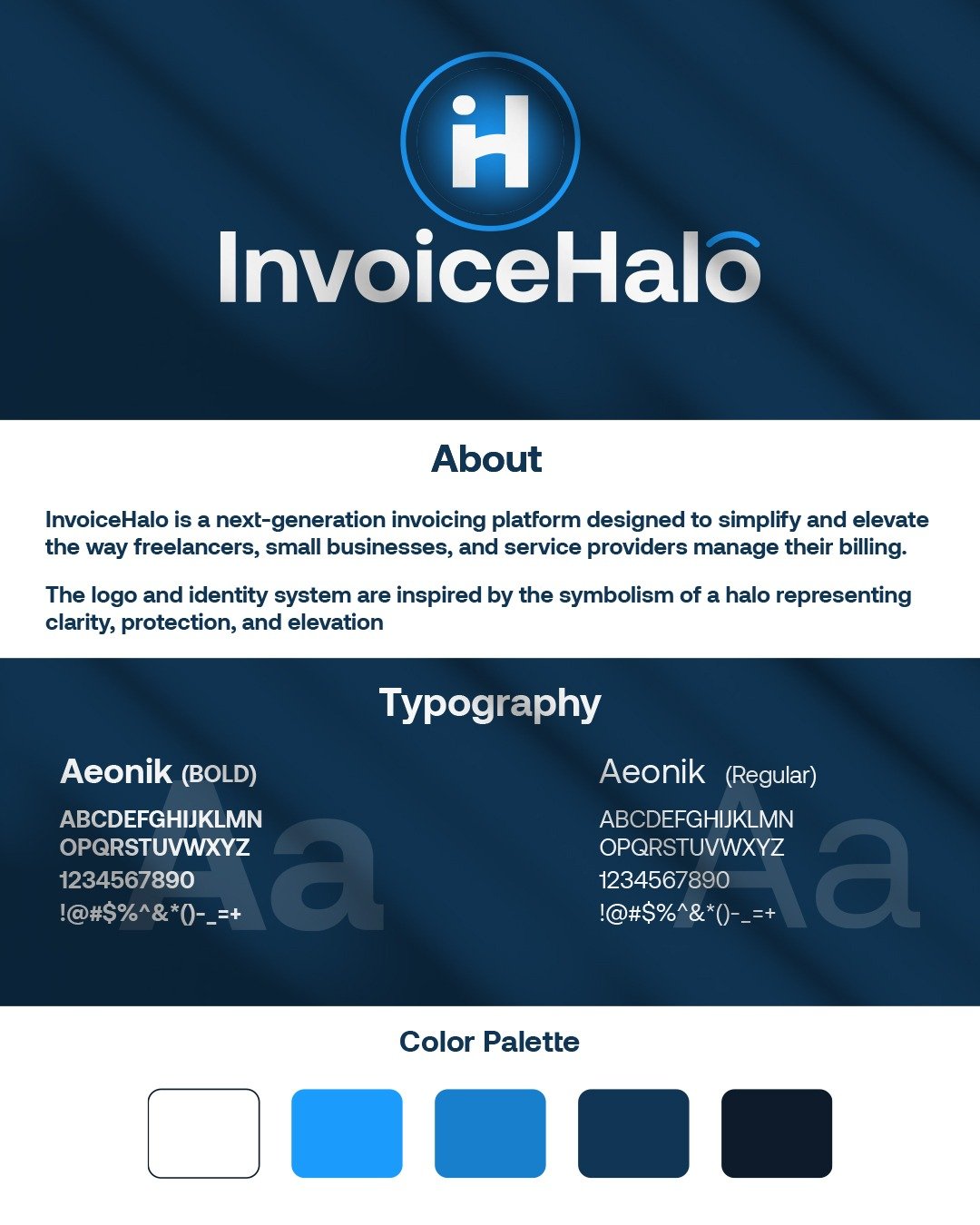 iH

InvoiceHalo

About

InvoiceHalo is a next-generation invoicing platform designed to simplify and elevate the way freelancers, small businesses, and service providers manage their billing.

The logo and identity system are inspired by the symbolism of a halo representing clarity, protection, and elevation

Typography

Aeonik (BOLD)

ABCDEFGHIJKLMN
OPQRSTUVWXYZ
1234567890
!@#$%^&*()-_=+

Aa

Aeonik (Regular)

ABCDEFGHIJKLMN
OPQRSTUVWXYZ
1234567890
!@#$%^&*()-_=+

Aa

Color Palette